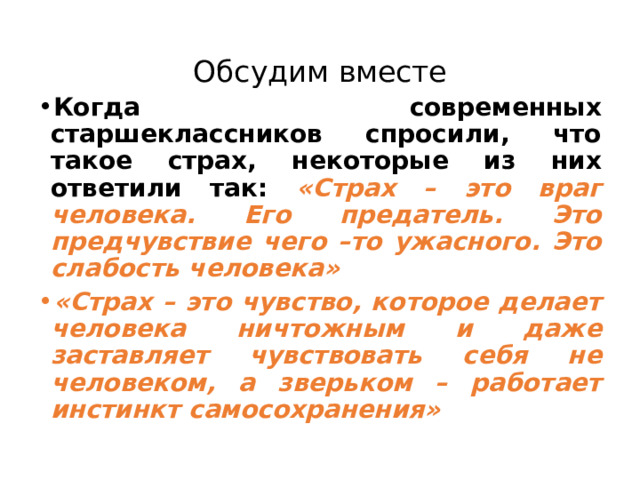 Обсудим вместе

• Когда современных старшеклассников спросили, что такое страх, некоторые из них ответили так: «Страх – это враг человека. Его предатель. Это предчувствие чего –то ужасного. Это слабость человека»

• «Страх – это чувство, которое делает человека ничтожным и даже заставляет чувствовать себя не человеком, а зверьком – работает инстинкт самосохранения»